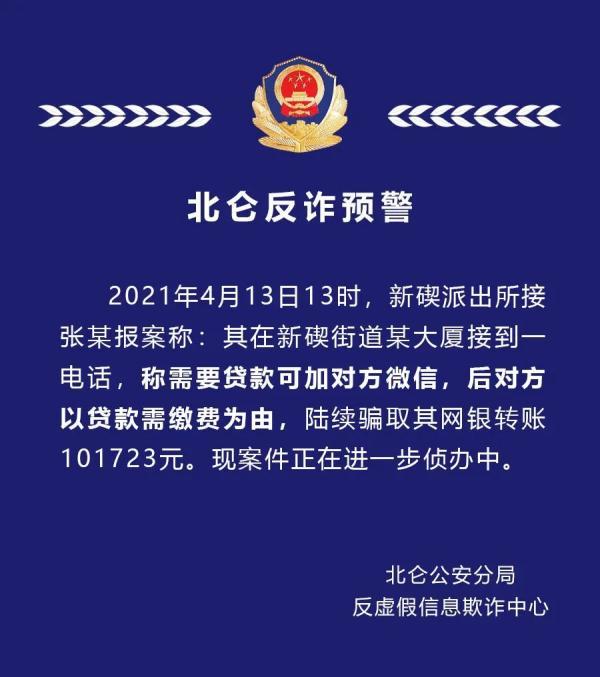 北仑反诈预警

2021年4月13日13时，新碶派出所接张某报案称：其在新碶街道某大厦接到一电话，称需要贷款可加对方微信，后对方以贷款需缴费为由，陆续骗取其网银转账101723元。现案件正在进一步侦办中。

北仑公安分局
反虚假信息欺诈中心